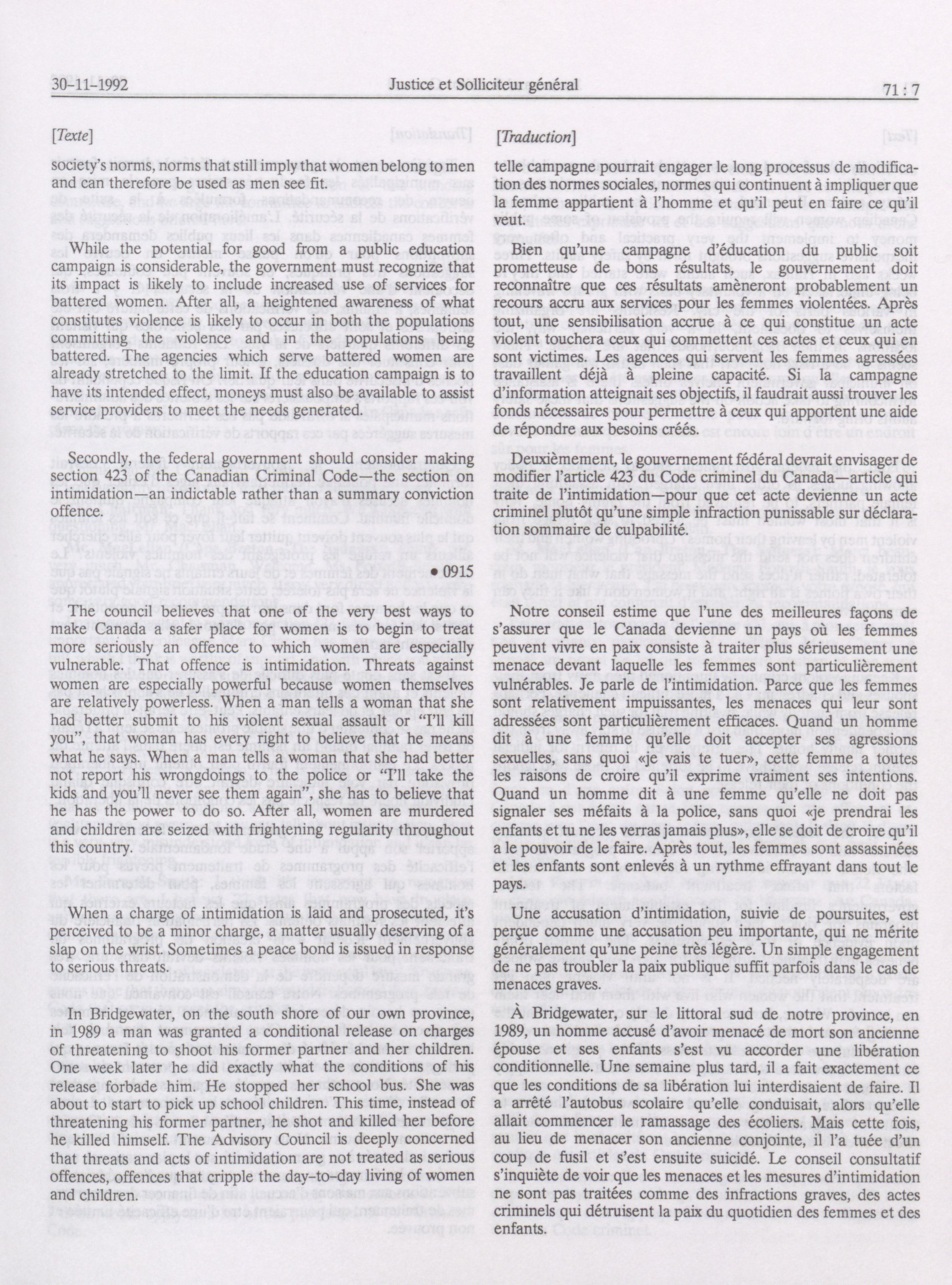 30-11-1992 Justice et Solliciteur général 71 : 7

[Texte]

society's norms, norms that still imply that women belong to men and can therefore be used as men see fit.

While the potential for good from a public education campaign is considerable, the government must recognize that its impact is likely to include increased use of services for battered women. After all, a heightened awareness of what constitutes violence is likely to occur in both the populations committing the violence and in the populations being battered. The agencies which serve battered women are already stretched to the limit. If the education campaign is to have its intended effect, moneys must also be available to assist service providers to meet the needs generated.

Secondly, the federal government should consider making section 423 of the Canadian Criminal Code—the section on intimidation—an indictable rather than a summary conviction offence.

• 0915

The council believes that one of the very best ways to make Canada a safer place for women is to begin to treat more seriously an offence to which women are especially vulnerable. That offence is intimidation. Threats against women are especially powerful because women themselves are relatively powerless. When a man tells a woman that she had better submit to his violent sexual assault or "I'll kill you", that woman has every right to believe that he means what he says. When a man tells a woman that she had better not report his wrongdoings to the police or "I'll take the kids and you'll never see them again", she has to believe that he has the power to do so. After all, women are murdered and children are seized with frightening regularity throughout this country.

When a charge of intimidation is laid and prosecuted, it's perceived to be a minor charge, a matter usually deserving of a slap on the wrist. Sometimes a peace bond is issued in response to serious threats.

In Bridgewater, on the south shore of our own province, in 1989 a man was granted a conditional release on charges of threatening to shoot his former partner and her children. One week later he did exactly what the conditions of his release forbade him. He stopped her school bus. She was about to start to pick up school children. This time, instead of threatening his former partner, he shot and killed her before he killed himself. The Advisory Council is deeply concerned that threats and acts of intimidation are not treated as serious offences, offences that cripple the day-to-day living of women and children.

[Traduction]

telle campagne pourrait engager le long processus de modification des normes sociales, normes qui continuent à impliquer que la femme appartient à l'homme et qu'il peut en faire ce qu'il veut.

Bien qu'une campagne d'éducation du public soit prometteuse de bons résultats, le gouvernement doit reconnaître que ces résultats amèneront probablement un recours accru aux services pour les femmes violentées. Après tout, une sensibilisation accrue à ce qui constitue un acte violent touchera ceux qui commettent ces actes et ceux qui en sont victimes. Les agences qui servent les femmes agressées travaillent déjà à pleine capacité. Si la campagne d'information atteignait ses objectifs, il faudrait aussi trouver les fonds nécessaires pour permettre à ceux qui apportent une aide de répondre aux besoins créés.

Deuxièmement, le gouvernement fédéral devrait envisager de modifier l'article 423 du Code criminel du Canada—article qui traite de l'intimidation—pour que cet acte devienne un acte criminel plutôt qu'une simple infraction punissable sur déclaration sommaire de culpabilité.

Notre conseil estime que l'une des meilleures façons de s'assurer que le Canada devienne un pays où les femmes peuvent vivre en paix consiste à traiter plus sérieusement une menace devant laquelle les femmes sont particulièrement vulnérables. Je parle de l'intimidation. Parce que les femmes sont relativement impuissantes, les menaces qui leur sont adressées sont particulièrement efficaces. Quand un homme dit à une femme qu'elle doit accepter ses agressions sexuelles, sans quoi «je vais te tuer», cette femme a toutes les raisons de croire qu'il exprime vraiment ses intentions. Quand un homme dit à une femme qu'elle ne doit pas signaler ses méfaits à la police, sans quoi «je prendrai les enfants et tu ne les verras jamais plus», elle se doit de croire qu'il a le pouvoir de le faire. Après tout, les femmes sont assassinées et les enfants sont enlevés à un rythme effrayant dans tout le pays.

Une accusation d'intimidation, suivie de poursuites, est perçue comme une accusation peu importante, qui ne mérite généralement qu'une peine très légère. Un simple engagement de ne pas troubler la paix publique suffit parfois dans le cas de menaces graves.

À Bridgewater, sur le littoral sud de notre province, en 1989, un homme accusé d'avoir menacé de mort son ancienne épouse et ses enfants s'est vu accorder une libération conditionnelle. Une semaine plus tard, il a fait exactement ce que les conditions de sa libération lui interdisaient de faire. Il a arrêté l'autobus scolaire qu'elle conduisait, alors qu'elle allait commencer le ramassage des écoliers. Mais cette fois, au lieu de menacer son ancienne conjointe, il l'a tuée d'un coup de fusil et s'est ensuite suicidé. Le conseil consultatif s'inquiète de voir que les menaces et les mesures d'intimidation ne sont pas traitées comme des infractions graves, des actes criminels qui détruisent la paix du quotidien des femmes et des enfants.